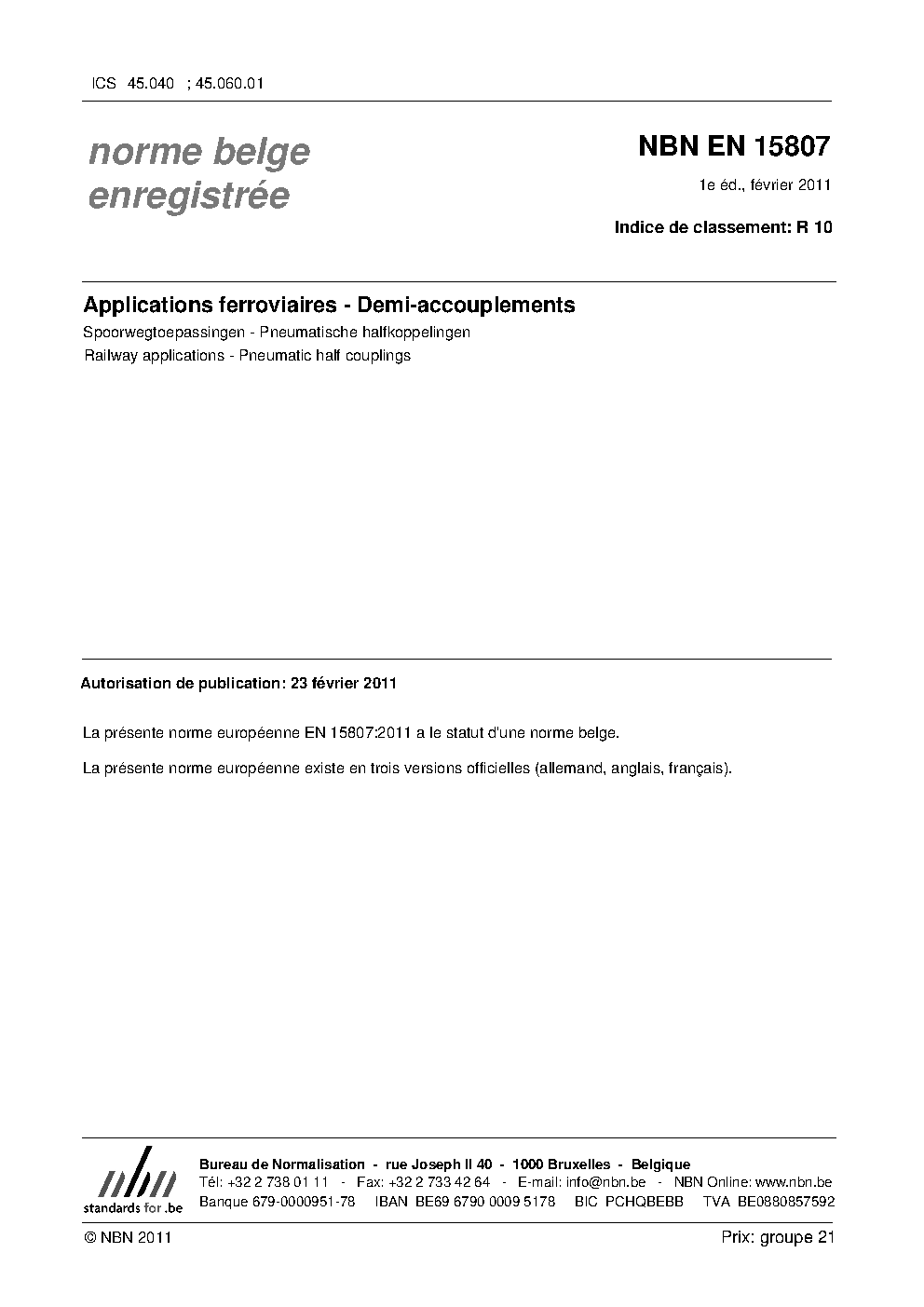 ICS 45.040 ; 45.060.01

norme belge
enregistrée

NBN EN 15807

1e éd., février 2011

Indice de classement: R 10

Applications ferroviaires - Demi-accouplements

Spoorwegtoepassingen - Pneumatische halfkoppelingen

Railway applications - Pneumatic half couplings

Autorisation de publication: 23 février 2011

La présente norme européenne EN 15807:2011 a le statut d'une norme belge.

La présente norme européenne existe en trois versions officielles (allemand, anglais, français).

nbn
standards for .be

Bureau de Normalisation - rue Joseph II 40 - 1000 Bruxelles - Belgique
Tél: +32 2 738 01 11 - Fax: +32 2 733 42 64 - E-mail: info@nbn.be - NBN Online: www.nbn.be
Banque 679-0000951-78 IBAN BE69 6790 0009 5178 BIC PCHQBEBB TVA BE0880857592

© NBN 2011

Prix: groupe 21